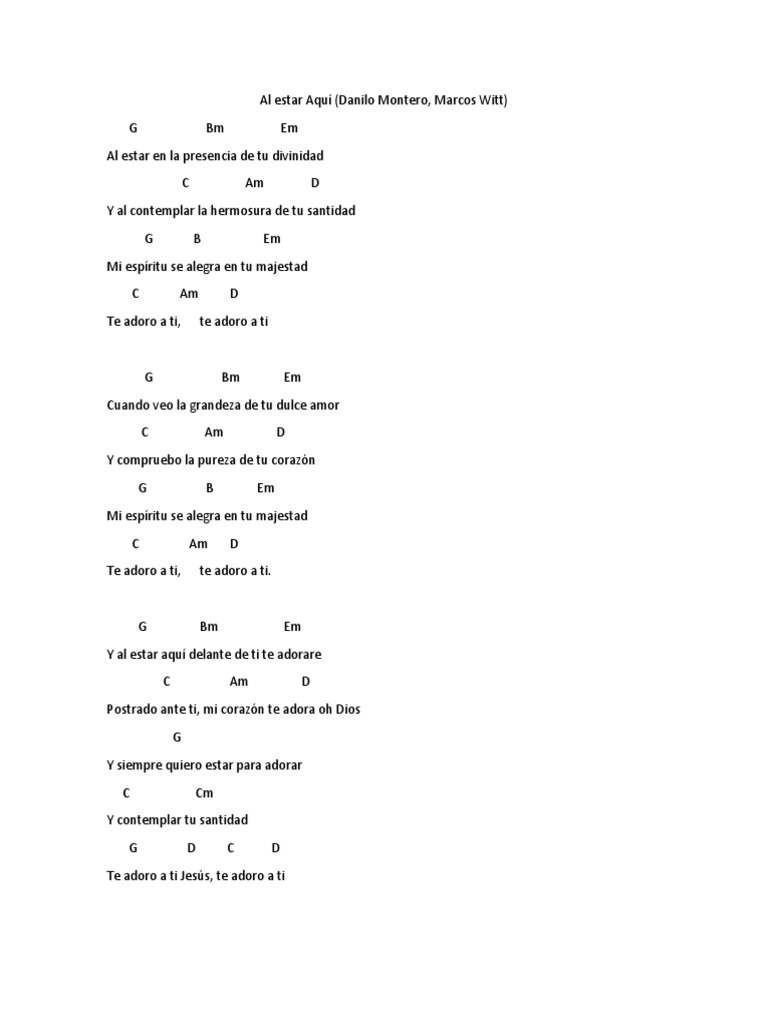 Al estar Aquí (Danilo Montero, Marcos Witt)

G Bm Em

Al estar en la presencia de tu divinidad

C Am D

Y al contemplar la hermosura de tu santidad

G B Em

Mi espíritu se alegra en tu majestad

C Am D

Te adoro a ti, te adoro a ti

G Bm Em

Cuando veo la grandeza de tu dulce amor

C Am D

Y compruebo la pureza de tu corazón

G B Em

Mi espíritu se alegra en tu majestad

C Am D

Te adoro a ti, te adoro a ti.

G Bm Em

Y al estar aquí delante de ti te adorare

C Am D

Postrado ante ti, mi corazón te adora oh Dios

G

Y siempre quiero estar para adorar

C Cm

Y contemplar tu santidad

G D C D

Te adoro a ti Jesús, te adoro a ti